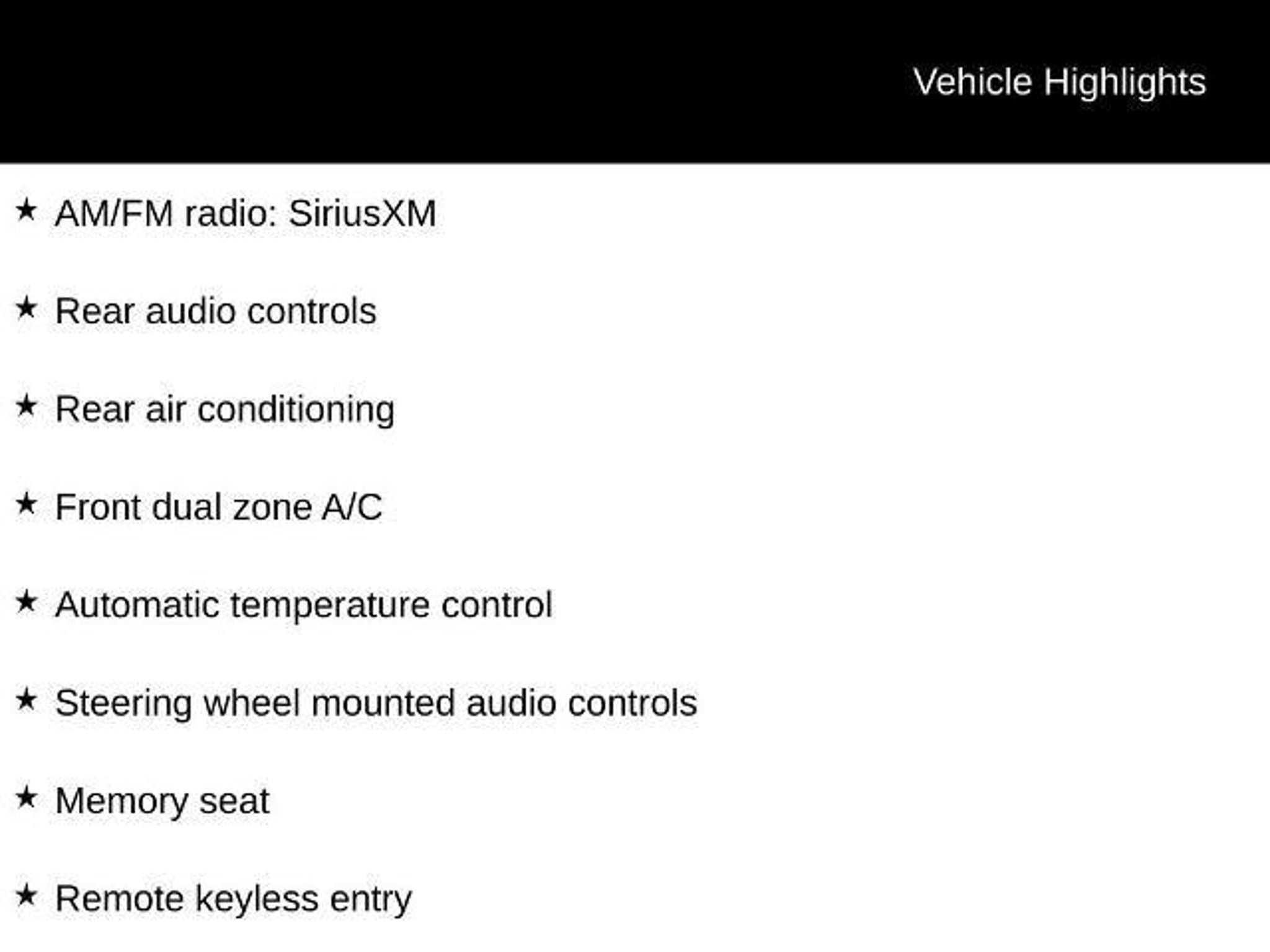 Vehicle Highlights

★ AM/FM radio: SiriusXM

★ Rear audio controls

★ Rear air conditioning

★ Front dual zone A/C

★ Automatic temperature control

★ Steering wheel mounted audio controls

★ Memory seat

★ Remote keyless entry